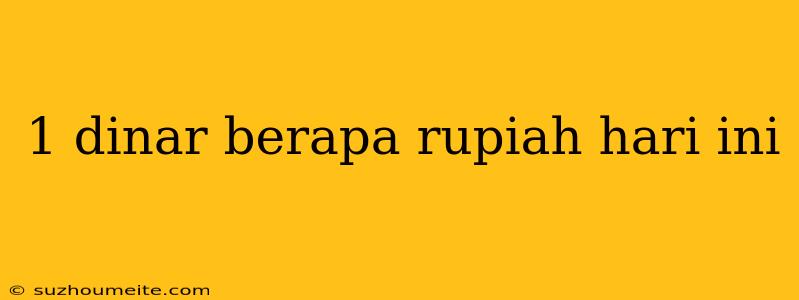 1 dinar berapa rupiah hari ini

© suzhoumeite.com